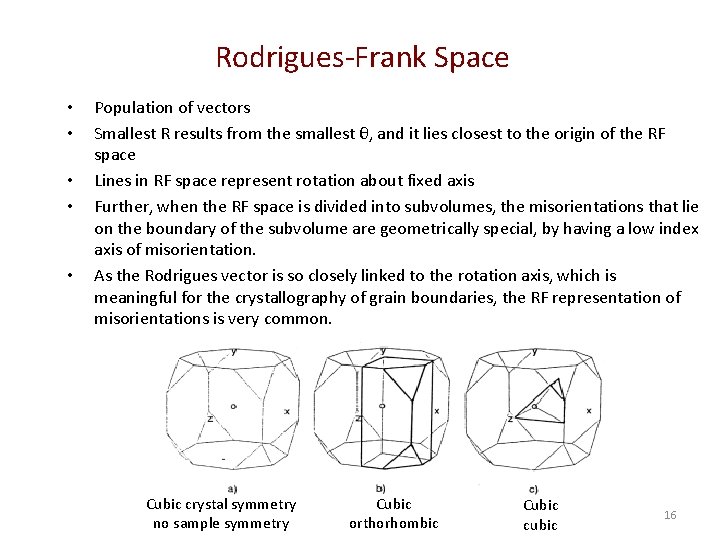 Rodrigues-Frank Space

• Population of vectors

• Smallest R results from the smallest θ, and it lies closest to the origin of the RF space

• Lines in RF space represent rotation about fixed axis

• Further, when the RF space is divided into subvolumes, the misorientations that lie on the boundary of the subvolume are geometrically special, by having a low index axis of misorientation.

• As the Rodrigues vector is so closely linked to the rotation axis, which is meaningful for the crystallography of grain boundaries, the RF representation of misorientations is very common.

y
z
o
x
y
z
o
x
y
z
o
x

a)
Cubic crystal symmetry
no sample symmetry

b)
Cubic
orthorhombic

c)
Cubic
cubic

16